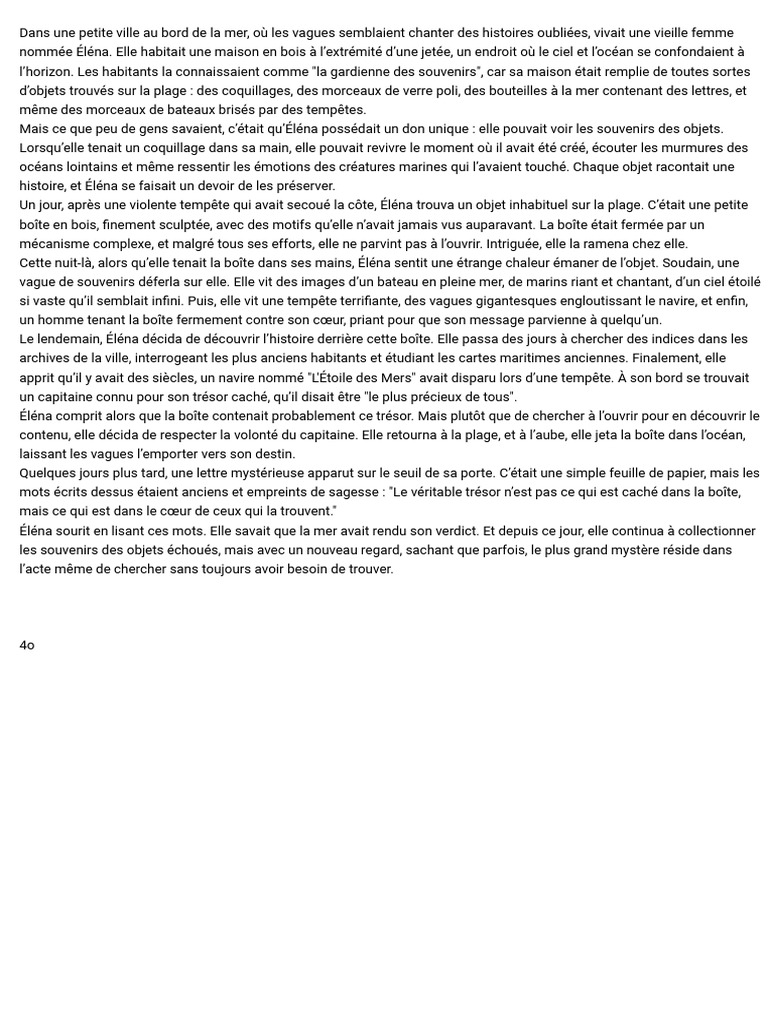 Dans une petite ville au bord de la mer, où les vagues semblaient chanter des histoires oubliées, vivait une vieille femme nommée Éléna. Elle habitait une maison en bois à l'extrémité d'une jetée, un endroit où le ciel et l'océan se confondaient à l'horizon. Les habitants la connaissaient comme "la gardienne des souvenirs", car sa maison était remplie de toutes sortes d'objets trouvés sur la plage : des coquillages, des morceaux de verre poli, des bouteilles à la mer contenant des lettres, et même des morceaux de bateaux brisés par des tempêtes.
Mais ce que peu de gens savaient, c'était qu'Éléna possédait un don unique : elle pouvait voir les souvenirs des objets. Lorsqu'elle tenait un coquillage dans sa main, elle pouvait revivre le moment où il avait été créé, écouter les murmures des océans lointains et même ressentir les émotions des créatures marines qui l'avaient touché. Chaque objet racontait une histoire, et Éléna se faisait un devoir de les préserver.
Un jour, après une violente tempête qui avait secoué la côte, Éléna trouva un objet inhabituel sur la plage. C'était une petite boîte en bois, finement sculptée, avec des motifs qu'elle n'avait jamais vus auparavant. La boîte était fermée par un mécanisme complexe, et malgré tous ses efforts, elle ne parvint pas à l'ouvrir. Intriguée, elle la ramena chez elle.
Cette nuit-là, alors qu'elle tenait la boîte dans ses mains, Éléna sentit une étrange chaleur émaner de l'objet. Soudain, une vague de souvenirs déferla sur elle. Elle vit des images d'un bateau en pleine mer, de marins riant et chantant, d'un ciel étoilé si vaste qu'il semblait infini. Puis, elle vit une tempête terrifiante, des vagues gigantesques engloutissant le navire, et enfin, un homme tenant la boîte fermement contre son cœur, priant pour que son message parvienne à quelqu'un.
Le lendemain, Éléna décida de découvrir l'histoire derrière cette boîte. Elle passa des jours à chercher des indices dans les archives de la ville, interrogeant les plus anciens habitants et étudiant les cartes maritimes anciennes. Finalement, elle apprit qu'il y avait des siècles, un navire nommé "L'Étoile des Mers" avait disparu lors d'une tempête. À son bord se trouvait un capitaine connu pour son trésor caché, qu'il disait être "le plus précieux de tous".
Éléna comprit alors que la boîte contenait probablement ce trésor. Mais plutôt que de chercher à l'ouvrir pour en découvrir le contenu, elle décida de respecter la volonté du capitaine. Elle retourna à la plage, et à l'aube, elle jeta la boîte dans l'océan, laissant les vagues l'emporter vers son destin.
Quelques jours plus tard, une lettre mystérieuse apparut sur le seuil de sa porte. C'était une simple feuille de papier, mais les mots écrits dessus étaient anciens et empreints de sagesse : "Le véritable trésor n'est pas ce qui est caché dans la boîte, mais ce qui est dans le cœur de ceux qui la trouvent."
Éléna sourit en lisant ces mots. Elle savait que la mer avait rendu son verdict. Et depuis ce jour, elle continua à collectionner les souvenirs des objets échoués, mais avec un nouveau regard, sachant que parfois, le plus grand mystère réside dans l'acte même de chercher sans toujours avoir besoin de trouver.

4o